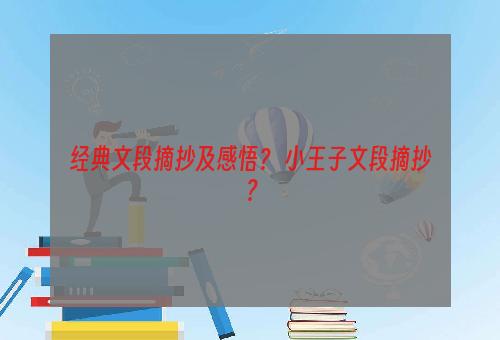 经典文段摘抄及感悟？小王子文段摘抄？